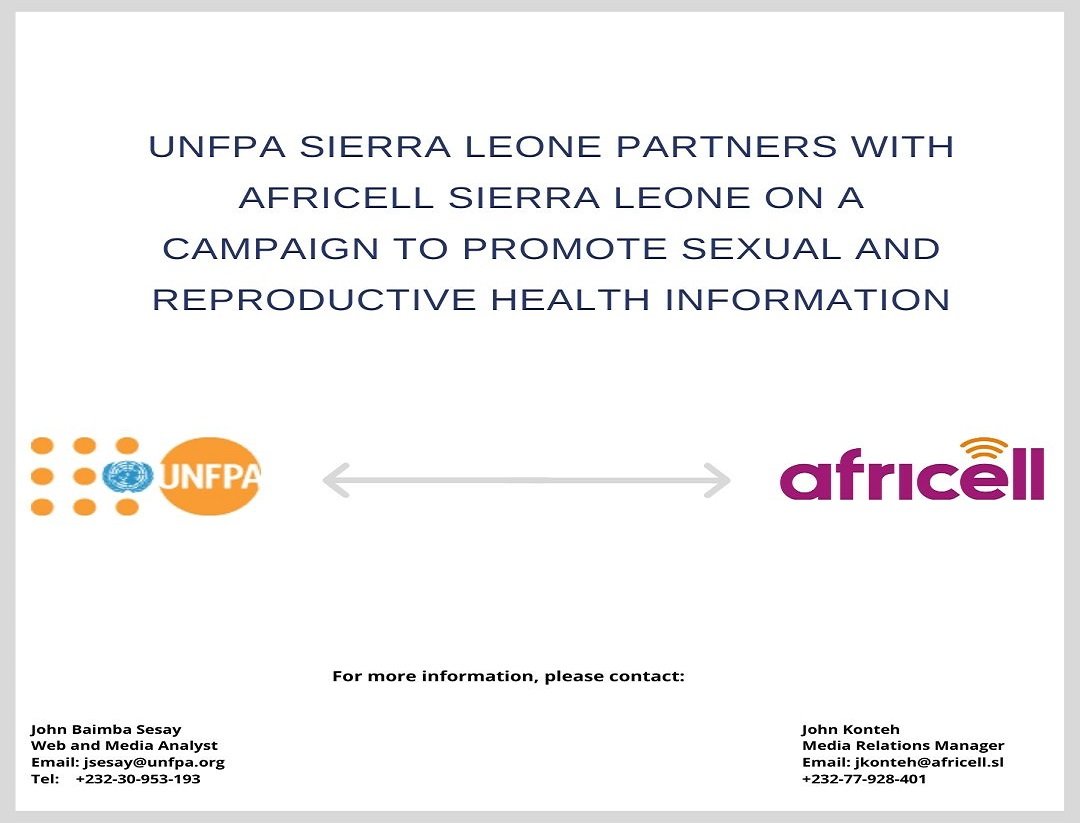 UNFPA SIERRA LEONE PARTNERS WITH AFRICELL SIERRA LEONE ON A CAMPAIGN TO PROMOTE SEXUAL AND REPRODUCTIVE HEALTH INFORMATION

UNFPA

africell

For more information, please contact:

John Baimba Sesay
Web and Media Analyst
Email: jsesay@unfpa.org
Tel: +232-30-953-193

John Konteh
Media Relations Manager
Email: jkonteh@africell.sl
+232-77-928-401